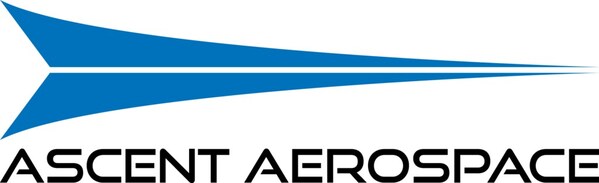 ASCENT AEROSPACE